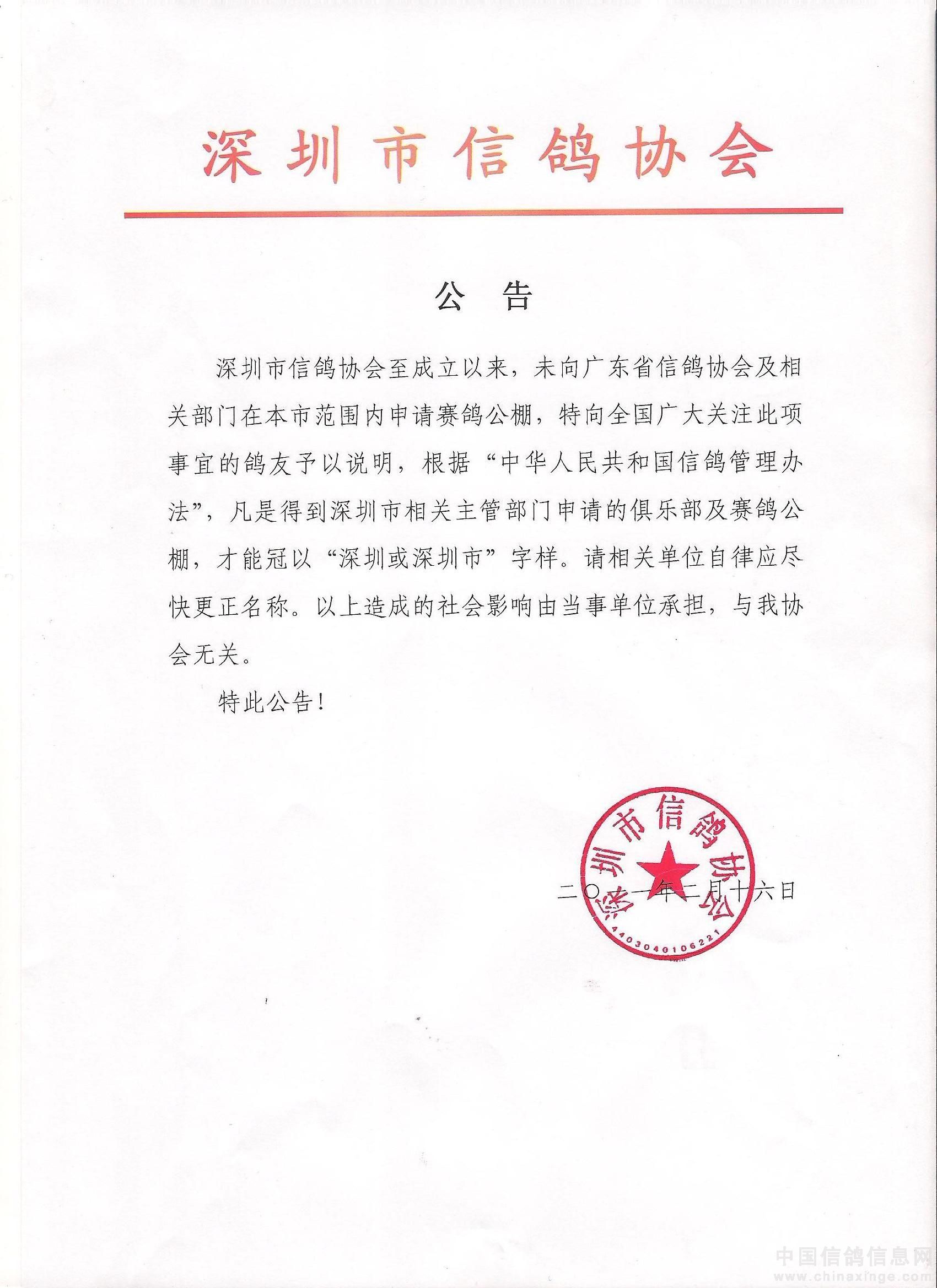 深圳市信鸽协会

公 告

深圳市信鸽协会至成立以来，未向广东省信鸽协会及相关部门在本市范围内申请赛鸽公棚，特向全国广大关注此项事宜的鸽友予以说明，根据“中华人民共和国信鸽管理办法”，凡是得到深圳市相关主管部门申请的俱乐部及赛鸽公棚，才能冠以“深圳或深圳市”字样。请相关单位自律应尽快更正名称。以上造成的社会影响由当事单位承担，与我协会无关。

特此公告！

深圳市信鸽协会
4403040106221

二〇一一年二月十六日

中国信鸽信息网
www.chinaxinge.com